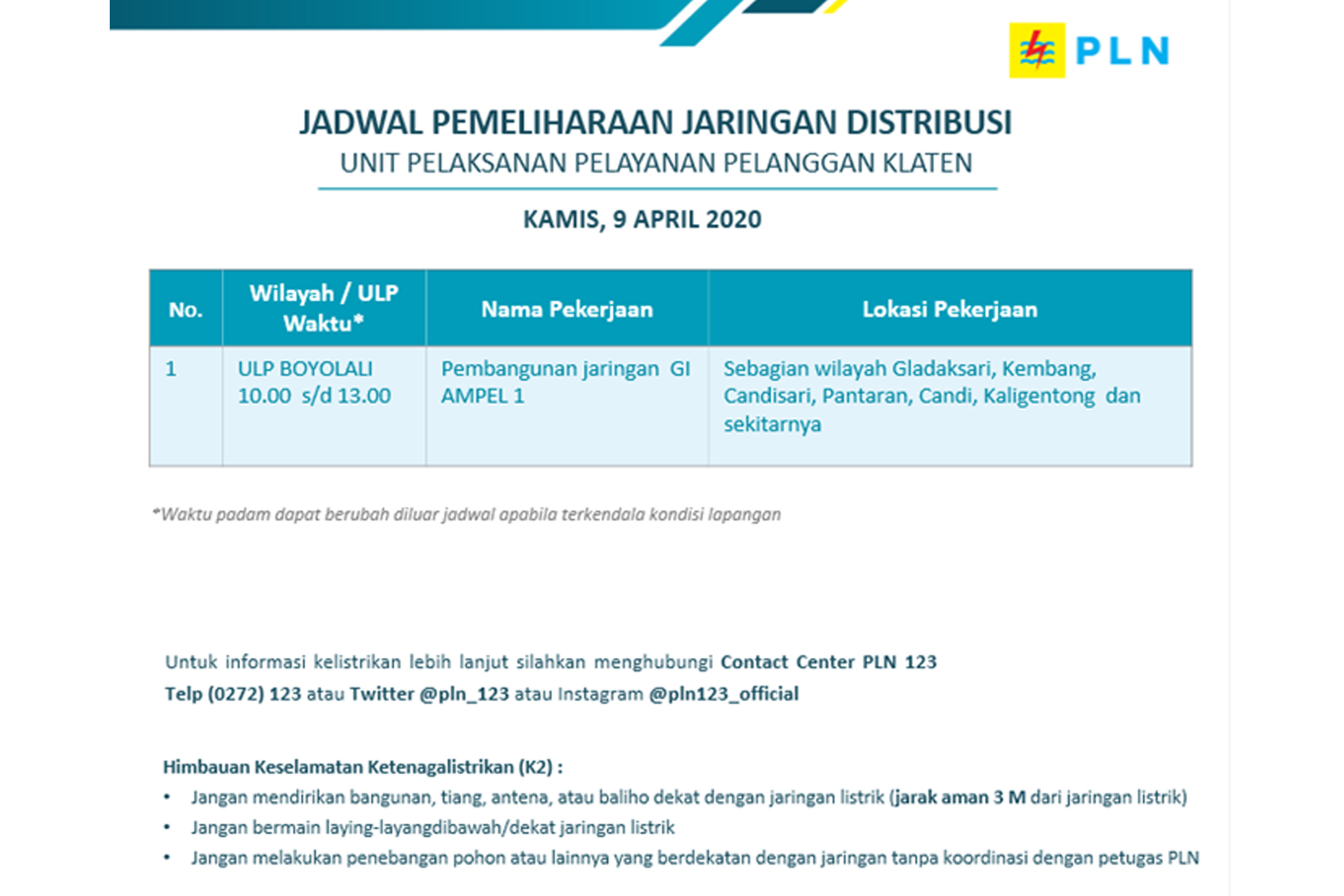 PLN

JADWAL PEMELIHARAAN JARINGAN DISTRIBUSI
UNIT PELAKSANAN PELAYANAN PELANGGAN KLATEN

KAMIS, 9 APRIL 2020

| No. | Wilayah / ULP Waktu* | Nama Pekerjaan | Lokasi Pekerjaan |
|---|---|---|---|
| 1 | ULP BOYOLALI 10.00 s/d 13.00 | Pembangunan jaringan GI AMPEL 1 | Sebagian wilayah Gladaksari, Kembang, Candisari, Pantaran, Candi, Kaligentong dan sekitarnya |

*Waktu padam dapat berubah diluar jadwal apabila terkendala kondisi lapangan

Untuk informasi kelistrikan lebih lanjut silahkan menghubungi Contact Center PLN 123 Telp (0272) 123 atau Twitter @pln_123 atau Instagram @pln123_official

Himbauan Keselamatan Ketenagalistrikan (K2) :
• Jangan mendirikan bangunan, tiang, antena, atau baliho dekat dengan jaringan listrik (jarak aman 3 M dari jaringan listrik)
• Jangan bermain laying-layangdibawah/dekat jaringan listrik
• Jangan melakukan penebangan pohon atau lainnya yang berdekatan dengan jaringan tanpa koordinasi dengan petugas PLN